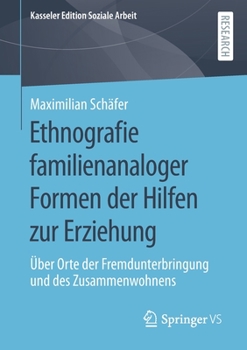 Kasseler Edition Soziale Arbeit

RESEARCH

Maximilian Schäfer

Ethnografie familienanaloger Formen der Hilfen zur Erziehung

Über Orte der Fremdunterbringung und des Zusammenwohnens

Springer VS